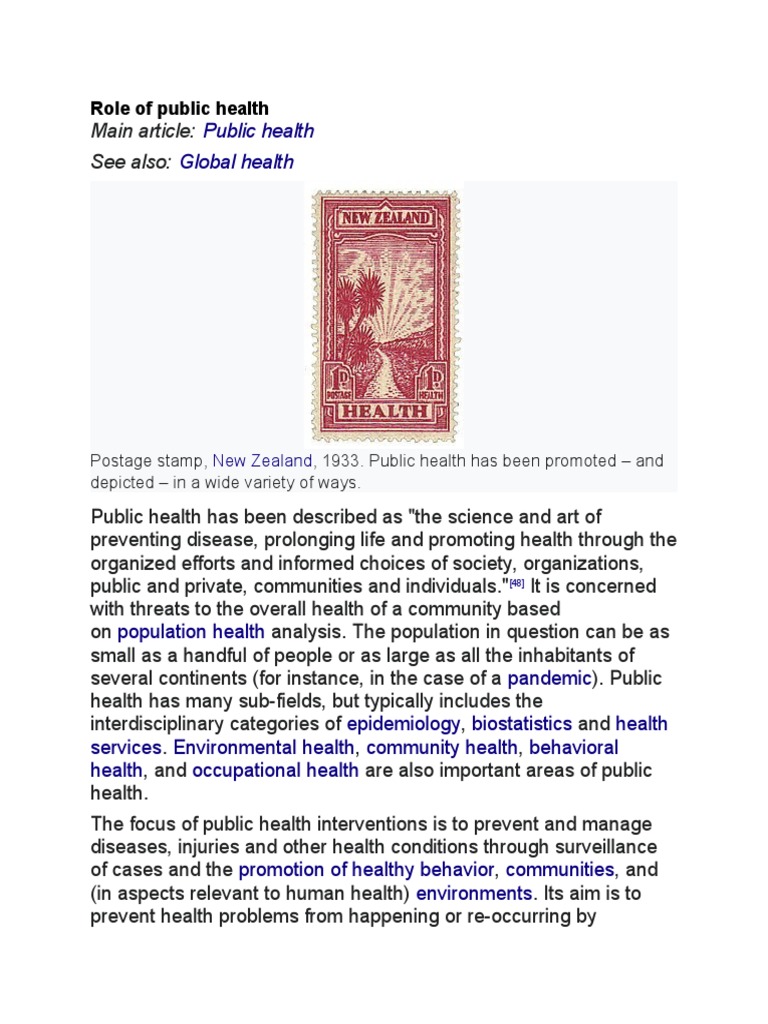 Role of public health
Main article: Public health

See also: Global health

NEW ZEALAND

1D POSTAGE 1D HEALTH

HEALTH

Postage stamp, New Zealand, 1933. Public health has been promoted – and depicted – in a wide variety of ways.

Public health has been described as "the science and art of preventing disease, prolonging life and promoting health through the organized efforts and informed choices of society, organizations, public and private, communities and individuals."[48] It is concerned with threats to the overall health of a community based on population health analysis. The population in question can be as small as a handful of people or as large as all the inhabitants of several continents (for instance, in the case of a pandemic). Public health has many sub-fields, but typically includes the interdisciplinary categories of epidemiology, biostatistics and health services. Environmental health, community health, behavioral health, and occupational health are also important areas of public health.

The focus of public health interventions is to prevent and manage diseases, injuries and other health conditions through surveillance of cases and the promotion of healthy behavior, communities, and (in aspects relevant to human health) environments. Its aim is to prevent health problems from happening or re-occurring by